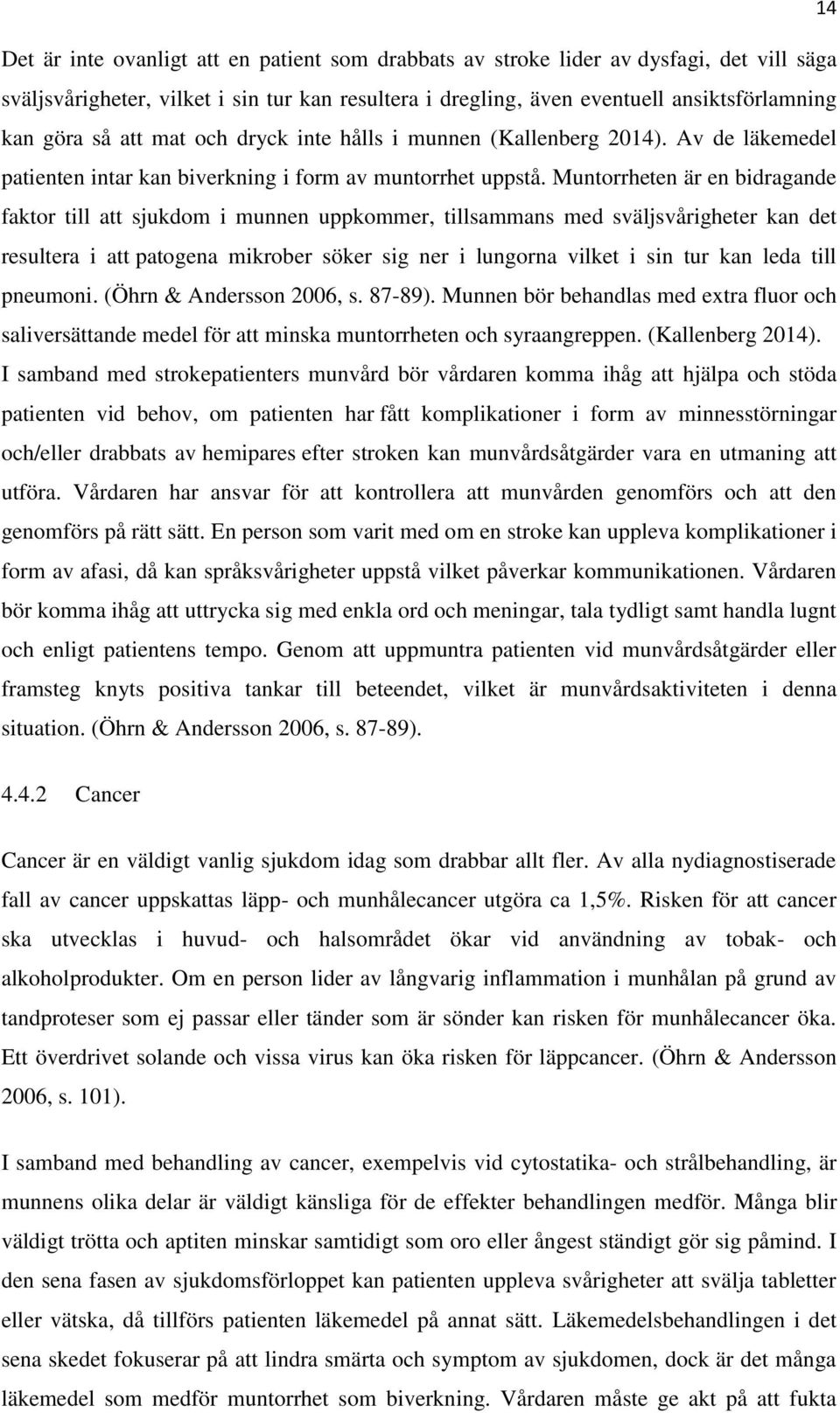 14

Det är inte ovanligt att en patient som drabbats av stroke lider av dysfagi, det vill säga sväljsvårigheter, vilket i sin tur kan resultera i dregling, även eventuell ansiktsförlamning kan göra så att mat och dryck inte hålls i munnen (Kallenberg 2014). Av de läkemedel patienten intar kan biverkning i form av muntorrhet uppstå. Muntorrheten är en bidragande faktor till att sjukdom i munnen uppkommer, tillsammans med sväljsvårigheter kan det resultera i att patogena mikrober söker sig ner i lungorna vilket i sin tur kan leda till pneumoni. (Öhrn & Andersson 2006, s. 87-89). Munnen bör behandlas med extra fluor och saliversättande medel för att minska muntorrheten och syraangreppen. (Kallenberg 2014). I samband med strokepatienters munvård bör vårdaren komma ihåg att hjälpa och stöda patienten vid behov, om patienten har fått komplikationer i form av minnesstörningar och/eller drabbats av hemipares efter stroken kan munvårdsåtgärder vara en utmaning att utföra. Vårdaren har ansvar för att kontrollera att munvården genomförs och att den genomförs på rätt sätt. En person som varit med om en stroke kan uppleva komplikationer i form av afasi, då kan språksvårigheter uppstå vilket påverkar kommunikationen. Vårdaren bör komma ihåg att uttrycka sig med enkla ord och meningar, tala tydligt samt handla lugnt och enligt patientens tempo. Genom att uppmuntra patienten vid munvårdsåtgärder eller framsteg knyts positiva tankar till beteendet, vilket är munvårdsaktiviteten i denna situation. (Öhrn & Andersson 2006, s. 87-89).

4.4.2 Cancer

Cancer är en väldigt vanlig sjukdom idag som drabbar allt fler. Av alla nydiagnostiserade fall av cancer uppskattas läpp- och munhålecancer utgöra ca 1,5%. Risken för att cancer ska utvecklas i huvud- och halsområdet ökar vid användning av tobak- och alkoholprodukter. Om en person lider av långvarig inflammation i munhålan på grund av tandproteser som ej passar eller tänder som är sönder kan risken för munhålecancer öka. Ett överdrivet solande och vissa virus kan öka risken för läppcancer. (Öhrn & Andersson 2006, s. 101).

I samband med behandling av cancer, exempelvis vid cytostatika- och strålbehandling, är munnens olika delar är väldigt känsliga för de effekter behandlingen medför. Många blir väldigt trötta och aptiten minskar samtidigt som oro eller ångest ständigt gör sig påmind. I den sena fasen av sjukdomsförloppet kan patienten uppleva svårigheter att svälja tabletter eller vätska, då tillförs patienten läkemedel på annat sätt. Läkemedelsbehandlingen i det sena skedet fokuserar på att lindra smärta och symptom av sjukdomen, dock är det många läkemedel som medför muntorrhet som biverkning. Vårdaren måste ge akt på att fukta